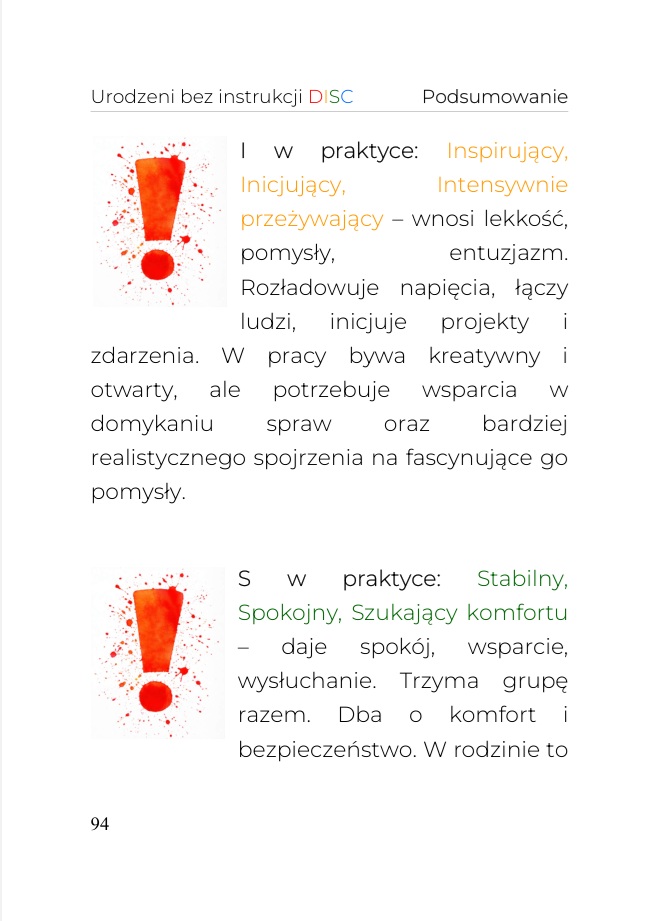 Urodzeni bez instrukcji DISC Podsumowanie

I w praktyce: Inspirujący, Inicjujący, Intensywnie przeżywający – wnosi lekkość, pomysły, entuzjazm. Rozładowuje napięcia, łączy ludzi, inicjuje projekty i zdarzenia. W pracy bywa kreatywny i otwarty, ale potrzebuje wsparcia w domykaniu spraw oraz bardziej realistycznego spojrzenia na fascynujące go pomysły.

S w praktyce: Stabilny, Spokojny, Szukający komfortu – daje spokój, wsparcie, wysłuchanie. Trzyma grupę razem. Dba o komfort i bezpieczeństwo. W rodzinie to

94